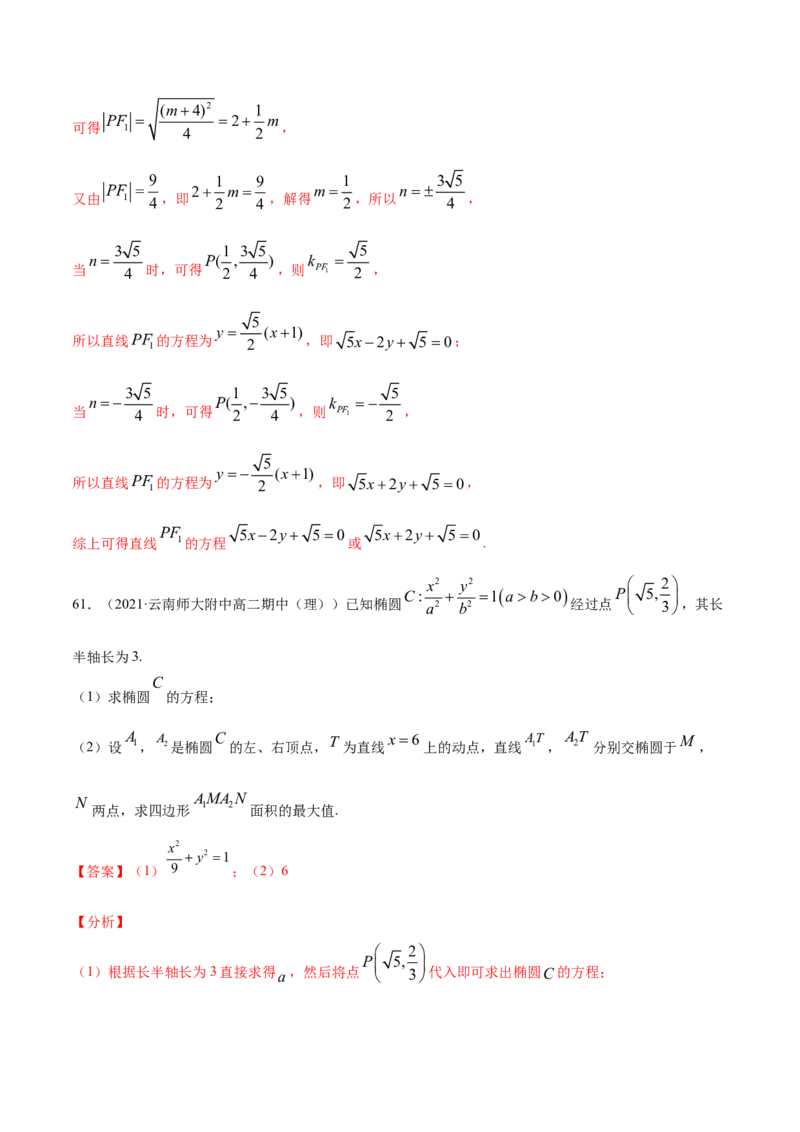 可得$|PF_1|=\sqrt{\frac{(m+4)^2}{4}}=2+\frac{1}{2}m$，

又由$|PF_1|=\frac{9}{4}$，即$2+\frac{1}{2}m=\frac{9}{4}$，解得$m=\frac{1}{2}$，所以$n=\pm\frac{3\sqrt{5}}{4}$，

当$n=\frac{3\sqrt{5}}{4}$时，可得$P(\frac{1}{2},\frac{3\sqrt{5}}{4})$，则$k_{PF_1}=\frac{\sqrt{5}}{2}$，

所以直线$PF_1$的方程为$y=\frac{\sqrt{5}}{2}(x+1)$，即$\sqrt{5}x-2y+\sqrt{5}=0$；

当$n=-\frac{3\sqrt{5}}{4}$时，可得$P(\frac{1}{2},-\frac{3\sqrt{5}}{4})$，则$k_{PF_1}=-\frac{\sqrt{5}}{2}$，

所以直线$PF_1$的方程为$y=-\frac{\sqrt{5}}{2}(x+1)$，即$\sqrt{5}x+2y+\sqrt{5}=0$，

综上可得直线$PF_1$的方程$\sqrt{5}x-2y+\sqrt{5}=0$或$\sqrt{5}x+2y+\sqrt{5}=0$.

61.（2021·云南师大附中高二期中（理））已知椭圆$C:\frac{x^2}{a^2}+\frac{y^2}{b^2}=1(a>b>0)$经过点$P\left(\sqrt{5},\frac{2}{3}\right)$，其长半轴长为3.

（1）求椭圆$C$的方程；

（2）设$A_1$，$A_2$是椭圆$C$的左、右顶点，$T$为直线$x=6$上的动点，直线$A_1T$，$A_2T$分别交椭圆于$M$，$N$两点，求四边形$A_1MA_2N$面积的最大值.

【答案】（1）$\frac{x^2}{9}+y^2=1$；（2）6

【分析】

（1）根据长半轴长为3直接求得$a$，然后将点$P\left(\sqrt{5},\frac{2}{3}\right)$代入即可求出椭圆$C$的方程；